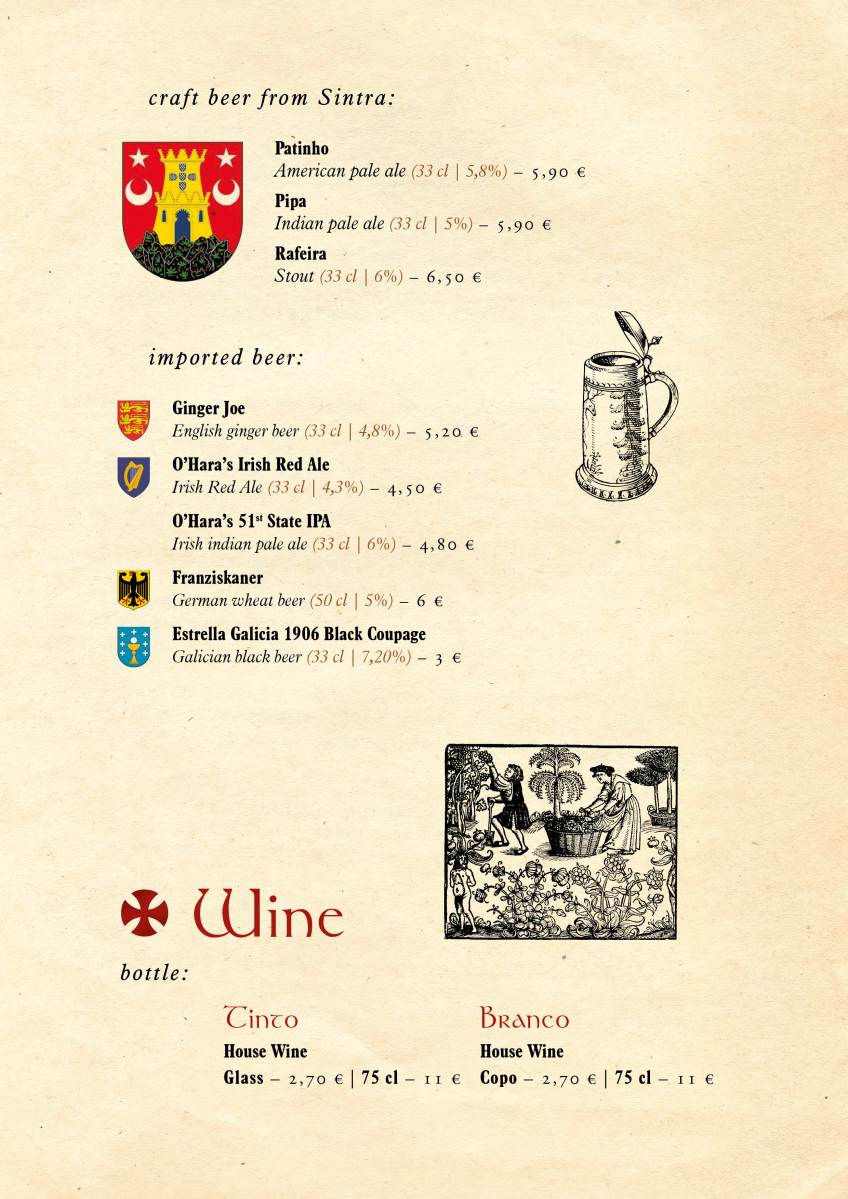 craft beer from Sintra:

Patinho
American pale ale (33 cl | 5,8%) – 5,90 €

Pipa
Indian pale ale (33 cl | 5%) – 5,90 €

Rafeira
Stout (33 cl | 6%) – 6,50 €

imported beer:

Ginger Joe
English ginger beer (33 cl | 4,8%) – 5,20 €

O'Hara's Irish Red Ale
Irish Red Ale (33 cl | 4,3%) – 4,50 €

O'Hara's 51$^{st}$ State IPA
Irish indian pale ale (33 cl | 6%) – 4,80 €

Franziskaner
German wheat beer (50 cl | 5%) – 6 €

Estrella Galicia 1906 Black Coupage
Galician black beer (33 cl | 7,20%) – 3 €

Wine

bottle:

Tinto
House Wine
Glass – 2,70 € | 75 cl – 11 €

Branco
House Wine
Copo – 2,70 € | 75 cl – 11 €